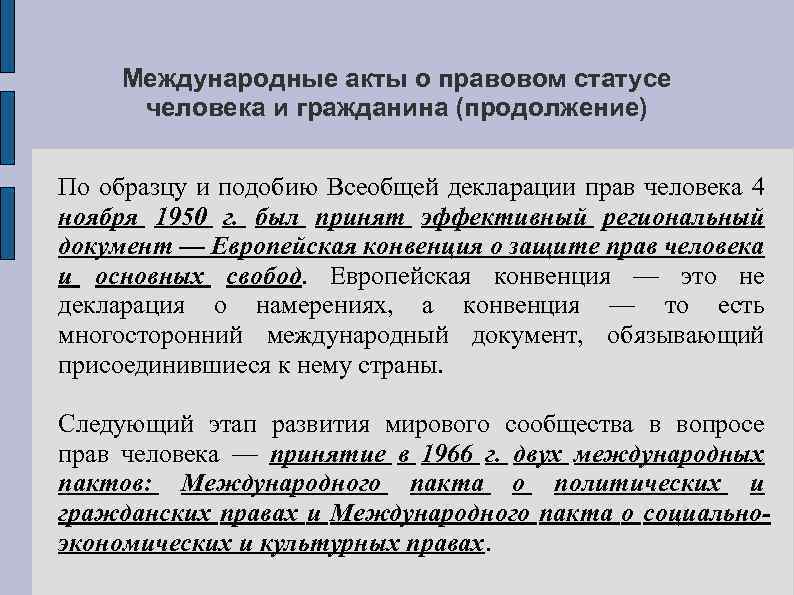 Международные акты о правовом статусе человека и гражданина (продолжение)

По образцу и подобию Всеобщей декларации прав человека 4 ноября 1950 г. был принят эффективный региональный документ — Европейская конвенция о защите прав человека и основных свобод. Европейская конвенция — это не декларация о намерениях, а конвенция — то есть многосторонний международный документ, обязывающий присоединившиеся к нему страны.

Следующий этап развития мирового сообщества в вопросе прав человека — принятие в 1966 г. двух международных пактов: Международного пакта о политических и гражданских правах и Международного пакта о социально-экономических и культурных правах.